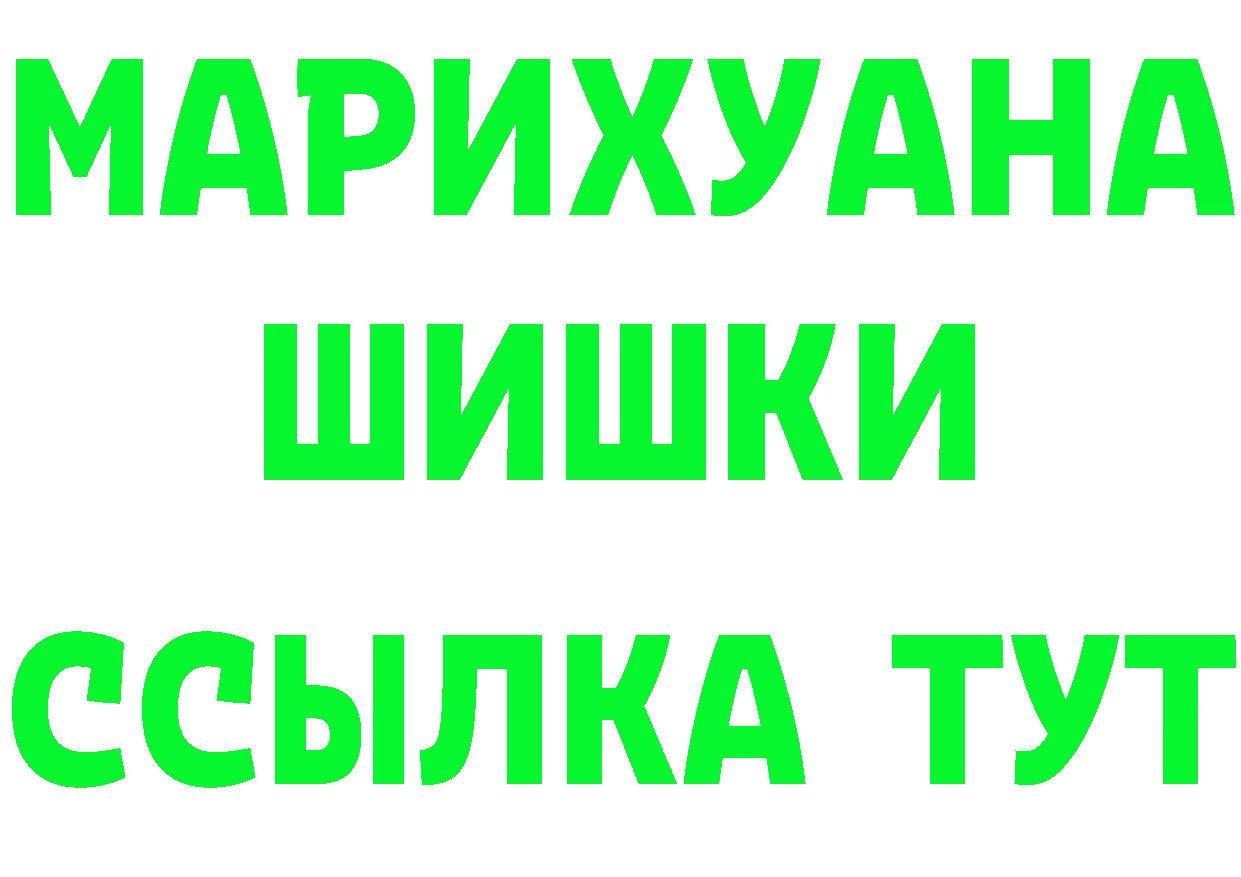 МАРИХУАНА
ШИШКИ
ССЫЛКА ТУТ